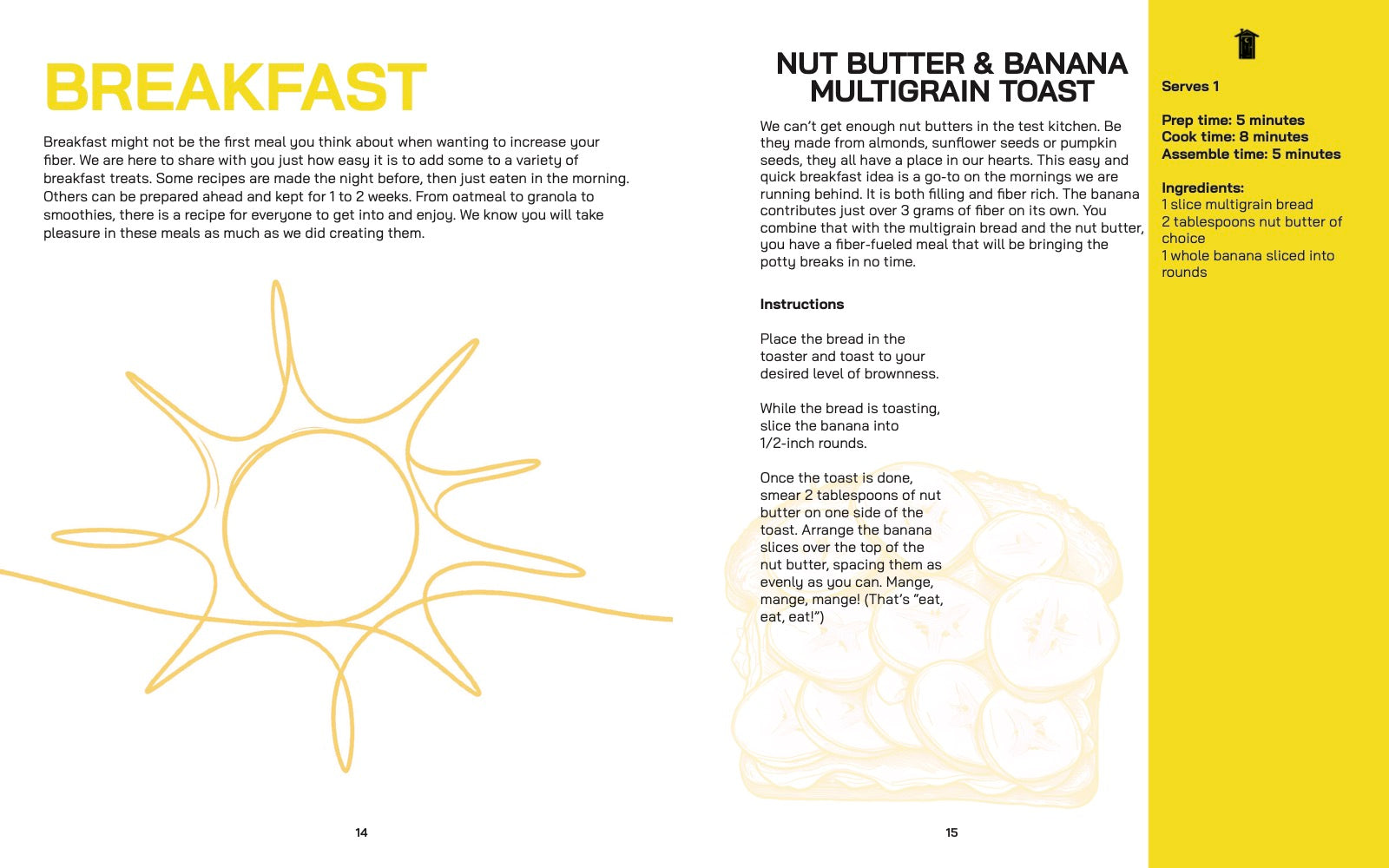 BREAKFAST

Breakfast might not be the first meal you think about when wanting to increase your fiber. We are here to share with you just how easy it is to add some to a variety of breakfast treats. Some recipes are made the night before, then just eaten in the morning. Others can be prepared ahead and kept for 1 to 2 weeks. From oatmeal to granola to smoothies, there is a recipe for everyone to get into and enjoy. We know you will take pleasure in these meals as much as we did creating them.

14

NUT BUTTER & BANANA MULTIGRAIN TOAST

We can't get enough nut butters in the test kitchen. Be they made from almonds, sunflower seeds or pumpkin seeds, they all have a place in our hearts. This easy and quick breakfast idea is a go-to on the mornings we are running behind. It is both filling and fiber rich. The banana contributes just over 3 grams of fiber on its own. You combine that with the multigrain bread and the nut butter, you have a fiber-fueled meal that will be bringing the potty breaks in no time.

Instructions

Place the bread in the toaster and toast to your desired level of brownness.

While the bread is toasting, slice the banana into 1/2-inch rounds.

Once the toast is done, smear 2 tablespoons of nut butter on one side of the toast. Arrange the banana slices over the top of the nut butter, spacing them as evenly as you can. Mange, mange, mange! (That's "eat, eat, eat!")

15

Serves 1

Prep time: 5 minutes
Cook time: 8 minutes
Assemble time: 5 minutes

Ingredients:
1 slice multigrain bread
2 tablespoons nut butter of choice
1 whole banana sliced into rounds